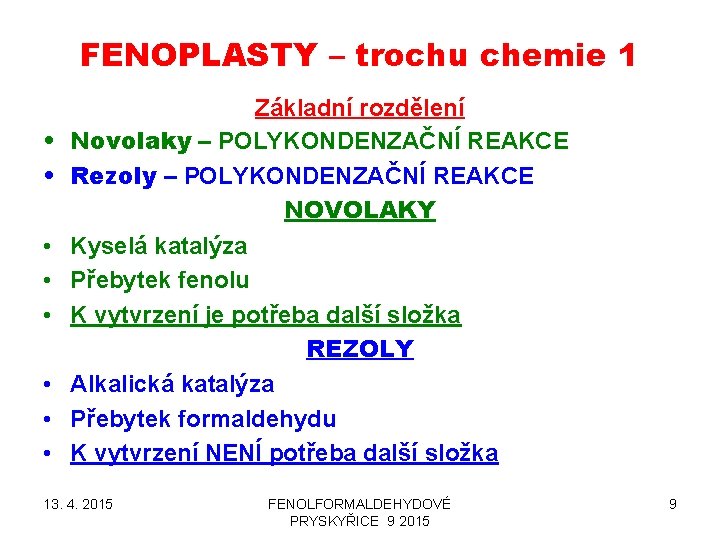 FENOPLASTY – trochu chemie 1

Základní rozdělení

• Novolaky – POLYKONDENZAČNÍ REAKCE
• Rezoly – POLYKONDENZAČNÍ REAKCE

NOVOLAKY

• Kyselá katalýza
• Přebytek fenolu
• K vytvrzení je potřeba další složka

REZOLY

• Alkalická katalýza
• Přebytek formaldehydu
• K vytvrzení NENÍ potřeba další složka

13. 4. 2015

FENOLFORMALDEHYDOVÉ PRYSKYŘICE 9 2015

9